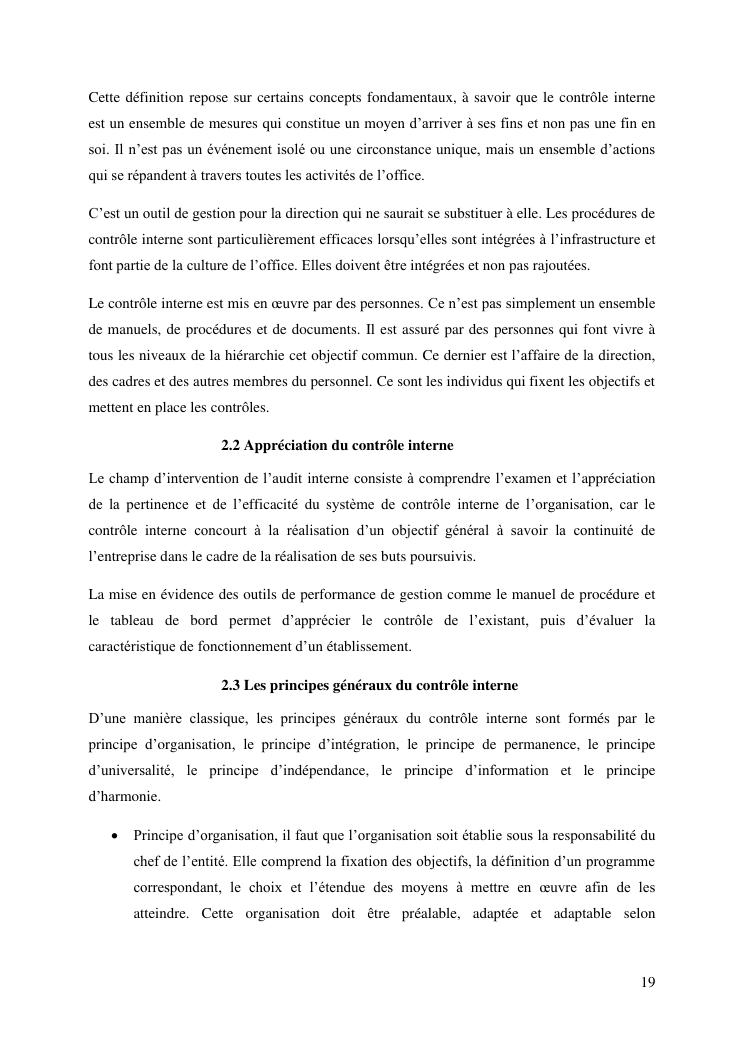 Cette définition repose sur certains concepts fondamentaux, à savoir que le contrôle interne est un ensemble de mesures qui constitue un moyen d'arriver à ses fins et non pas une fin en soi. Il n'est pas un événement isolé ou une circonstance unique, mais un ensemble d'actions qui se répandent à travers toutes les activités de l'office.

C'est un outil de gestion pour la direction qui ne saurait se substituer à elle. Les procédures de contrôle interne sont particulièrement efficaces lorsqu'elles sont intégrées à l'infrastructure et font partie de la culture de l'office. Elles doivent être intégrées et non pas rajoutées.

Le contrôle interne est mis en œuvre par des personnes. Ce n'est pas simplement un ensemble de manuels, de procédures et de documents. Il est assuré par des personnes qui font vivre à tous les niveaux de la hiérarchie cet objectif commun. Ce dernier est l'affaire de la direction, des cadres et des autres membres du personnel. Ce sont les individus qui fixent les objectifs et mettent en place les contrôles.

2.2 Appréciation du contrôle interne

Le champ d'intervention de l'audit interne consiste à comprendre l'examen et l'appréciation de la pertinence et de l'efficacité du système de contrôle interne de l'organisation, car le contrôle interne concourt à la réalisation d'un objectif général à savoir la continuité de l'entreprise dans le cadre de la réalisation de ses buts poursuivis.

La mise en évidence des outils de performance de gestion comme le manuel de procédure et le tableau de bord permet d'apprécier le contrôle de l'existant, puis d'évaluer la caractéristique de fonctionnement d'un établissement.

2.3 Les principes généraux du contrôle interne

D'une manière classique, les principes généraux du contrôle interne sont formés par le principe d'organisation, le principe d'intégration, le principe de permanence, le principe d'universalité, le principe d'indépendance, le principe d'information et le principe d'harmonie.

• Principe d'organisation, il faut que l'organisation soit établie sous la responsabilité du chef de l'entité. Elle comprend la fixation des objectifs, la définition d'un programme correspondant, le choix et l'étendue des moyens à mettre en œuvre afin de les atteindre. Cette organisation doit être préalable, adaptée et adaptable selon

19